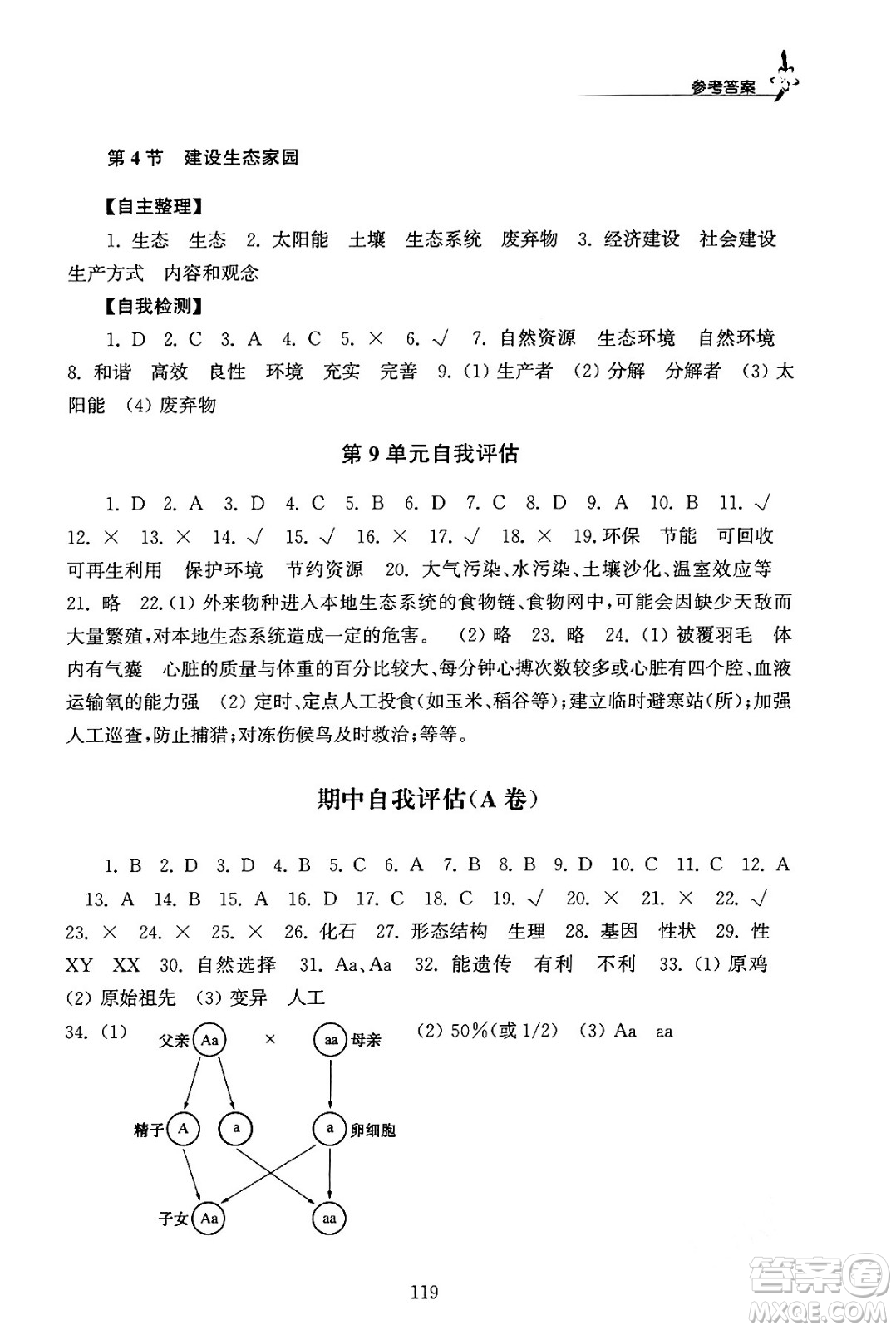 参考答案

第 4 节　建设生态家园

【自主整理】

1. 生态　生态　2. 太阳能　土壤　生态系统　废弃物　3. 经济建设　社会建设　生产方式　内容和观念

【自我检测】

1. D　2. C　3. A　4. C　5. ×　6. √　7. 自然资源　生态环境　自然环境　8. 和谐　高效　良性　环境　充实　完善　9. (1) 生产者　(2) 分解　分解者　(3) 太阳能　(4) 废弃物

第 9 单元自我评估

1. D　2. A　3. D　4. C　5. B　6. D　7. C　8. D　9. A　10. B　11. √　12. ×　13. ×　14. √　15. √　16. ×　17. √　18. ×　19. 环保　节能　可回收　可再生利用　保护环境　节约资源　20. 大气污染、水污染、土壤沙化、温室效应等　21. 略　22. (1) 外来物种进入本地生态系统的食物链、食物网中，可能会因缺少天敌而大量繁殖，对本地生态系统造成一定的危害。　(2) 略　23. 略　24. (1) 被覆羽毛　体内有气囊　心脏的质量与体重的百分比较大、每分钟心搏次数较多或心脏有四个腔、血液运输氧的能力强　(2) 定时、定点人工投食(如玉米、稻谷等)；建立临时避寒站(所)；加强人工巡查，防止捕猎；对冻伤候鸟及时救治；等等。

期中自我评估(A 卷)

1. B　2. D　3. D　4. B　5. C　6. A　7. B　8. B　9. D　10. C　11. C　12. A　13. A　14. B　15. A　16. D　17. C　18. C　19. √　20. ×　21. ×　22. √　23. ×　24. ×　25. ×　26. 化石　27. 形态结构　生理　28. 基因　性状　29. 性　XY　XX　30. 自然选择　31. Aa、Aa　32. 能遗传　有利　不利　33. (1) 原鸡　(2) 原始祖先　(3) 变异　人工

34. (1)
父亲 Aa　×　aa 母亲
精子 A　a　　a 卵细胞
子女 Aa　　aa

(2) 50%(或 1/2)　(3) Aa　aa

119

答案圈
MXQE.COM